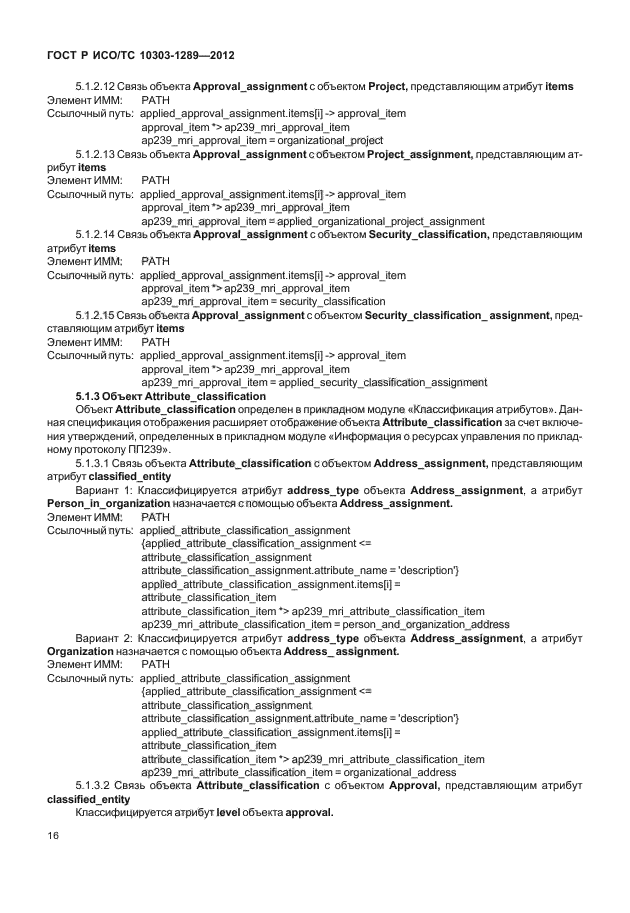 ГОСТ Р ИСО/ТС 10303-1289—2012

5.1.2.12 Связь объекта Approval_assignment с объектом Project, представляющим атрибут items
Элемент ИММ: PATH
Ссылочный путь: applied_approval_assignment.items[i] -> approval_item
approval_item *> ap239_mri_approval_item
ap239_mri_approval_item = organizational_project

5.1.2.13 Связь объекта Approval_assignment с объектом Project_assignment, представляющим атрибут items
Элемент ИММ: PATH
Ссылочный путь: applied_approval_assignment.items[i] -> approval_item
approval_item *> ap239_mri_approval_item
ap239_mri_approval_item = applied_organizational_project_assignment

5.1.2.14 Связь объекта Approval_assignment с объектом Security_classification, представляющим атрибут items
Элемент ИММ: PATH
Ссылочный путь: applied_approval_assignment.items[i] -> approval_item
approval_item *> ap239_mri_approval_item
ap239_mri_approval_item = security_classification

5.1.2.15 Связь объекта Approval_assignment с объектом Security_classification_ assignment, представляющим атрибут items
Элемент ИММ: PATH
Ссылочный путь: applied_approval_assignment.items[i] -> approval_item
approval_item *> ap239_mri_approval_item
ap239_mri_approval_item = applied_security_classification_assignment

5.1.3 Объект Attribute_classification

Объект Attribute_classification определен в прикладном модуле «Классификация атрибутов». Данная спецификация отображения расширяет отображение объекта Attribute_classification за счет включения утверждений, определенных в прикладном модуле «Информация о ресурсах управления по прикладному протоколу ПП239».

5.1.3.1 Связь объекта Attribute_classification с объектом Address_assignment, представляющим атрибут classified_entity

Вариант 1: Классифицируется атрибут address_type объекта Address_assignment, а атрибут Person_in_organization назначается с помощью объекта Address_assignment.
Элемент ИММ: PATH
Ссылочный путь: applied_attribute_classification_assignment
{applied_attribute_classification_assignment <=
attribute_classification_assignment
attribute_classification_assignment.attribute_name = 'description'}
applied_attribute_classification_assignment.items[i] =
attribute_classification_item
attribute_classification_item *> ap239_mri_attribute_classification_item
ap239_mri_attribute_classification_item = person_and_organization_address

Вариант 2: Классифицируется атрибут address_type объекта Address_assignment, а атрибут Organization назначается с помощью объекта Address_ assignment.
Элемент ИММ: PATH
Ссылочный путь: applied_attribute_classification_assignment
{applied_attribute_classification_assignment <=
attribute_classification_assignment
attribute_classification_assignment.attribute_name = 'description'}
applied_attribute_classification_assignment.items[i] =
attribute_classification_item
attribute_classification_item *> ap239_mri_attribute_classification_item
ap239_mri_attribute_classification_item = organizational_address

5.1.3.2 Связь объекта Attribute_classification с объектом Approval, представляющим атрибут classified_entity

Классифицируется атрибут level объекта approval.

16